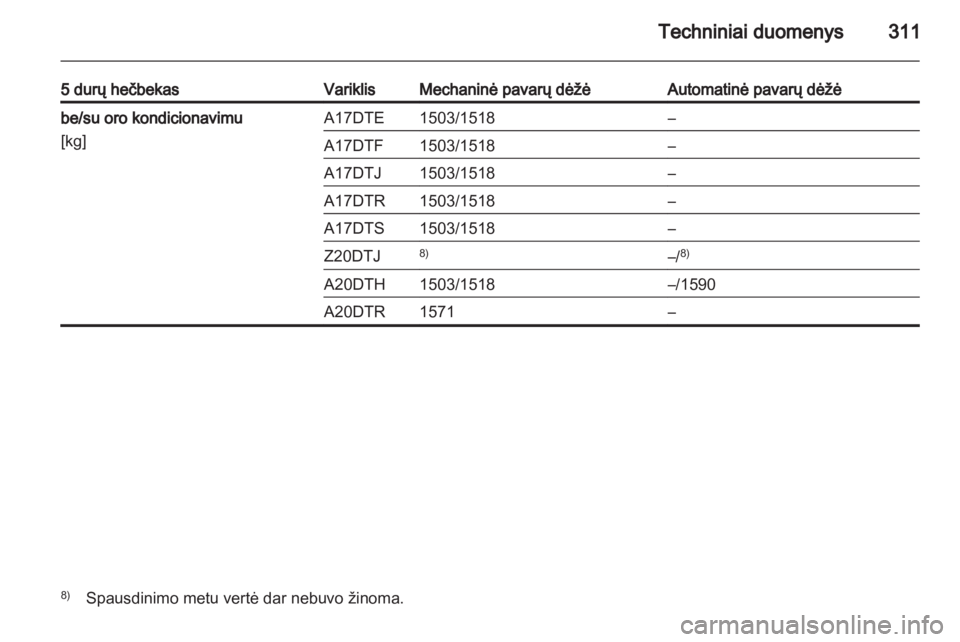 Techniniai duomenys 311

| 5 durų hečbekas | Variklis | Mechaninė pavarų dėžė | Automatinė pavarų dėžė |
|---|---|---|---|
| be/su oro kondicionavimu [kg] | A17DTE | 1503/1518 | – |
| | A17DTF | 1503/1518 | – |
| | A17DTJ | 1503/1518 | – |
| | A17DTR | 1503/1518 | – |
| | A17DTS | 1503/1518 | – |
| | Z20DTJ | $^{8)}$ | –/$^{8)}$ |
| | A20DTH | 1503/1518 | –/1590 |
| | A20DTR | 1571 | – |

$^{8)}$ Spausdinimo metu vertė dar nebuvo žinoma.

carmanualsonline.info